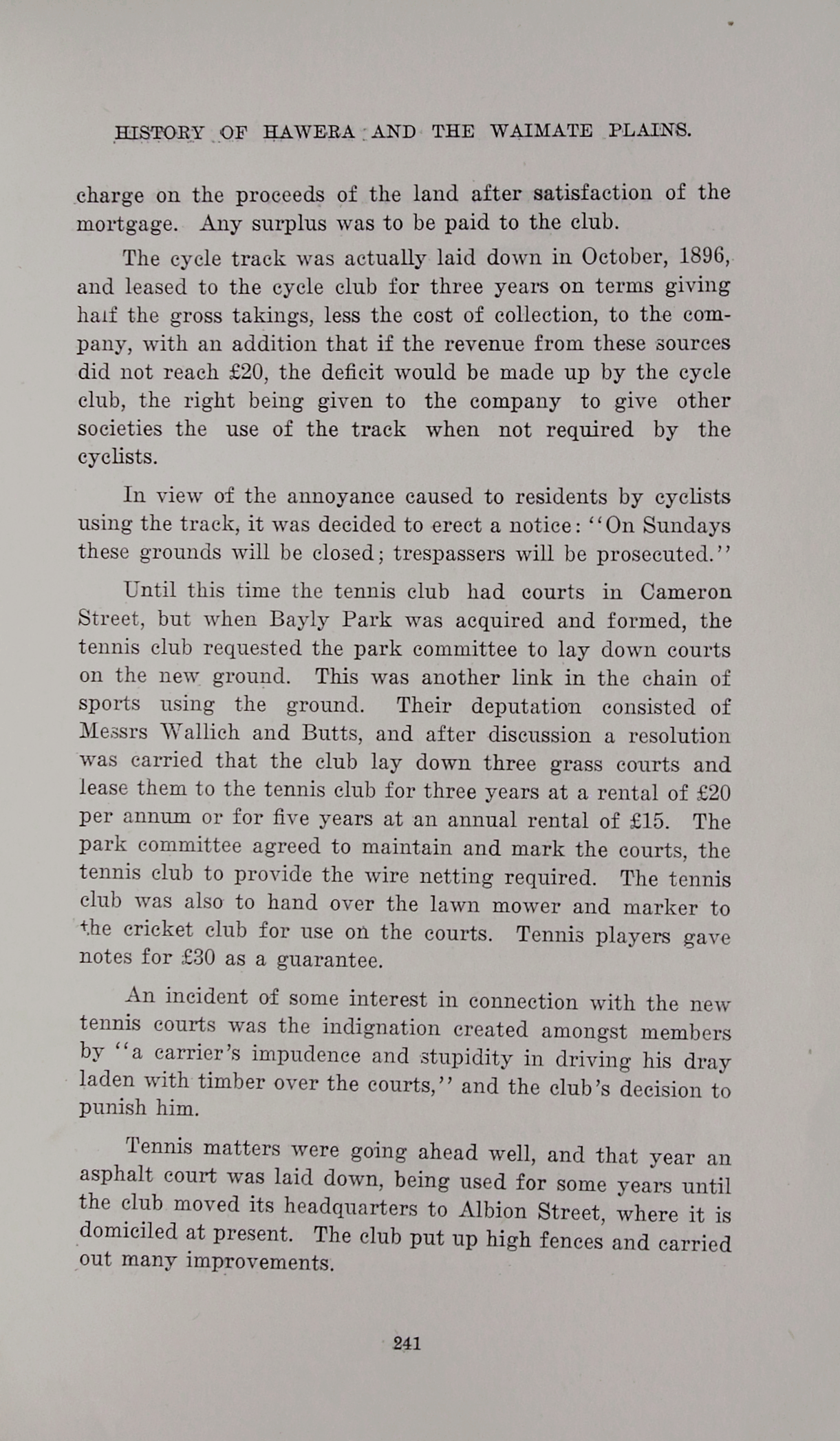 HISTORY OF HAWERA AND THE WAIMATE PLAINS.

charge on the proceeds of the land after satisfaction of the mortgage. Any surplus was to be paid to the club.

The cycle track was actually laid down in October, 1896, and leased to the cycle club for three years on terms giving half the gross takings, less the cost of collection, to the company, with an addition that if the revenue from these sources did not reach £20, the deficit would be made up by the cycle club, the right being given to the company to give other societies the use of the track when not required by the cyclists.

In view of the annoyance caused to residents by cyclists using the track, it was decided to erect a notice: "On Sundays these grounds will be closed; trespassers will be prosecuted."

Until this time the tennis club had courts in Cameron Street, but when Bayly Park was acquired and formed, the tennis club requested the park committee to lay down courts on the new ground. This was another link in the chain of sports using the ground. Their deputation consisted of Messrs Wallich and Butts, and after discussion a resolution was carried that the club lay down three grass courts and lease them to the tennis club for three years at a rental of £20 per annum or for five years at an annual rental of £15. The park committee agreed to maintain and mark the courts, the tennis club to provide the wire netting required. The tennis club was also to hand over the lawn mower and marker to the cricket club for use on the courts. Tennis players gave notes for £30 as a guarantee.

An incident of some interest in connection with the new tennis courts was the indignation created amongst members by "a carrier's impudence and stupidity in driving his dray laden with timber over the courts," and the club's decision to punish him.

Tennis matters were going ahead well, and that year an asphalt court was laid down, being used for some years until the club moved its headquarters to Albion Street, where it is domiciled at present. The club put up high fences and carried out many improvements.

241